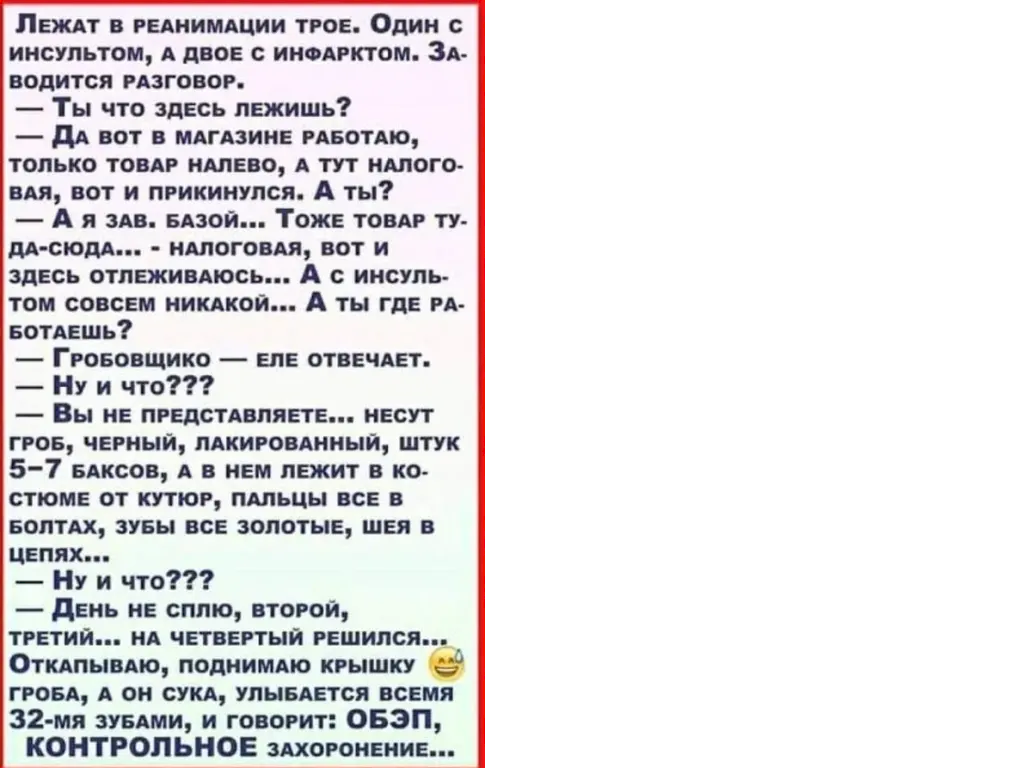 Лежат в реанимации трое. Один с инсультом, а двое с инфарктом. Заводится разговор.
— Ты что здесь лежишь?
— Да вот в магазине работаю, только товар налево, а тут налоговая, вот и прикинулся. А ты?
— А я зав. базой... Тоже товар туда-сюда... - налоговая, вот и здесь отлеживаюсь... А с инсультом совсем никакой... А ты где работаешь?
— Гробовщико — еле отвечает.
— Ну и что???
— Вы не представляете... несут гроб, черный, лакированный, штук 5–7 баксов, а в нем лежит в костюме от кутюр, пальцы все в болтах, зубы все золотые, шея в цепях...
— Ну и что???
— День не сплю, второй, третий... на четвертый решился... Откапываю, поднимаю крышку гроба, а он сука, улыбается всемя 32-мя зубами, и говорит: ОБЭП, КОНТРОЛЬНОЕ захоронение...